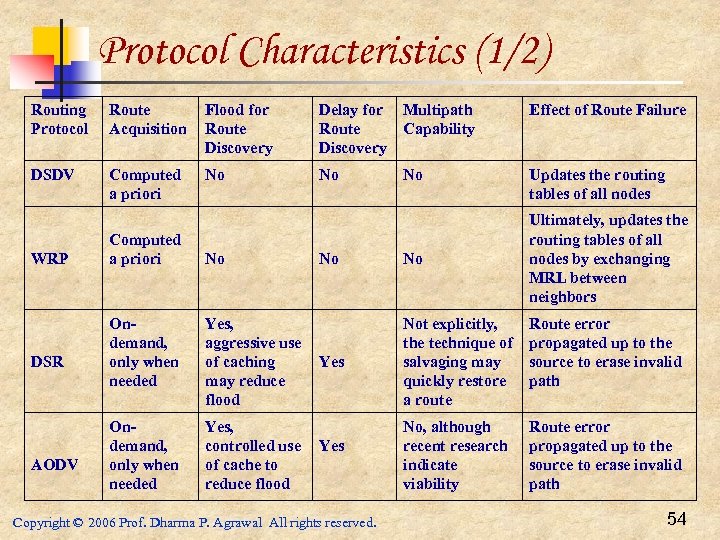 Protocol Characteristics (1/2)

| Routing Protocol | Route Acquisition | Flood for Route Discovery | Delay for Route Discovery | Multipath Capability | Effect of Route Failure |
|---|---|---|---|---|---|
| DSDV | Computed a priori | No | No | No | Updates the routing tables of all nodes |
| WRP | Computed a priori | No | No | No | Ultimately, updates the routing tables of all nodes by exchanging MRL between neighbors |
| DSR | On-demand, only when needed | Yes, aggressive use of caching may reduce flood | Yes | Not explicitly, the technique of salvaging may quickly restore a route | Route error propagated up to the source to erase invalid path |
| AODV | On-demand, only when needed | Yes, controlled use of cache to reduce flood | Yes | No, although recent research indicate viability | Route error propagated up to the source to erase invalid path |

Copyright © 2006 Prof. Dharma P. Agrawal All rights reserved.

54